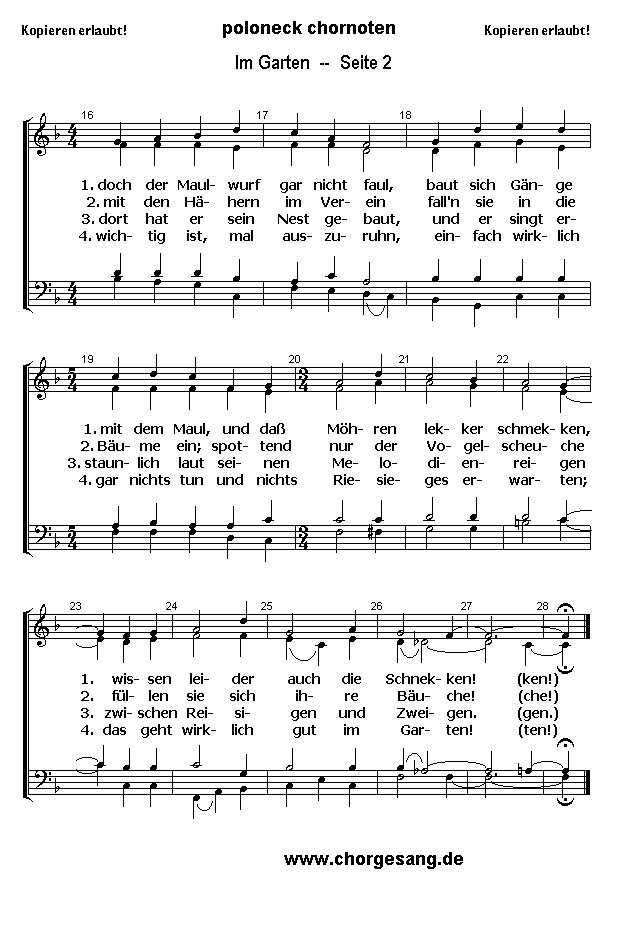 Kopieren erlaubt!

poloneck chornoten

Kopieren erlaubt!

Im Garten -- Seite 2

16 17 18

1. doch der Maul- wurf gar nicht faul, baut sich Gän- ge
2. mit den Hä- hern im Ver- ein fall'n sie in die
3. dort hat er sein Nest ge- baut, und er singt er-
4. wich- tig ist, mal aus- zu- ruhn, ein- fach wirk- lich

19 20 21 22

1. mit dem Maul, und daß Möh- ren lek- ker schmek- ken,
2. Bäu- me ein; spot- tend nur der Vo- gel- scheu- che
3. staun- lich laut sei- nen Me- lo- di- en- rei- gen
4. gar nichts tun und nichts Rie- sie- ges er- war- ten;

23 24 25 26 27 28

1. wis- sen lei- der auch die Schnek- ken! (ken!)
2. fül- len sie sich ih- re Bäu- che! (che!)
3. zwi- schen Rei- si- gen und Zwei- gen. (gen.)
4. das geht wirk- lich gut im Gar- ten! (ten!)

www.chorgesang.de